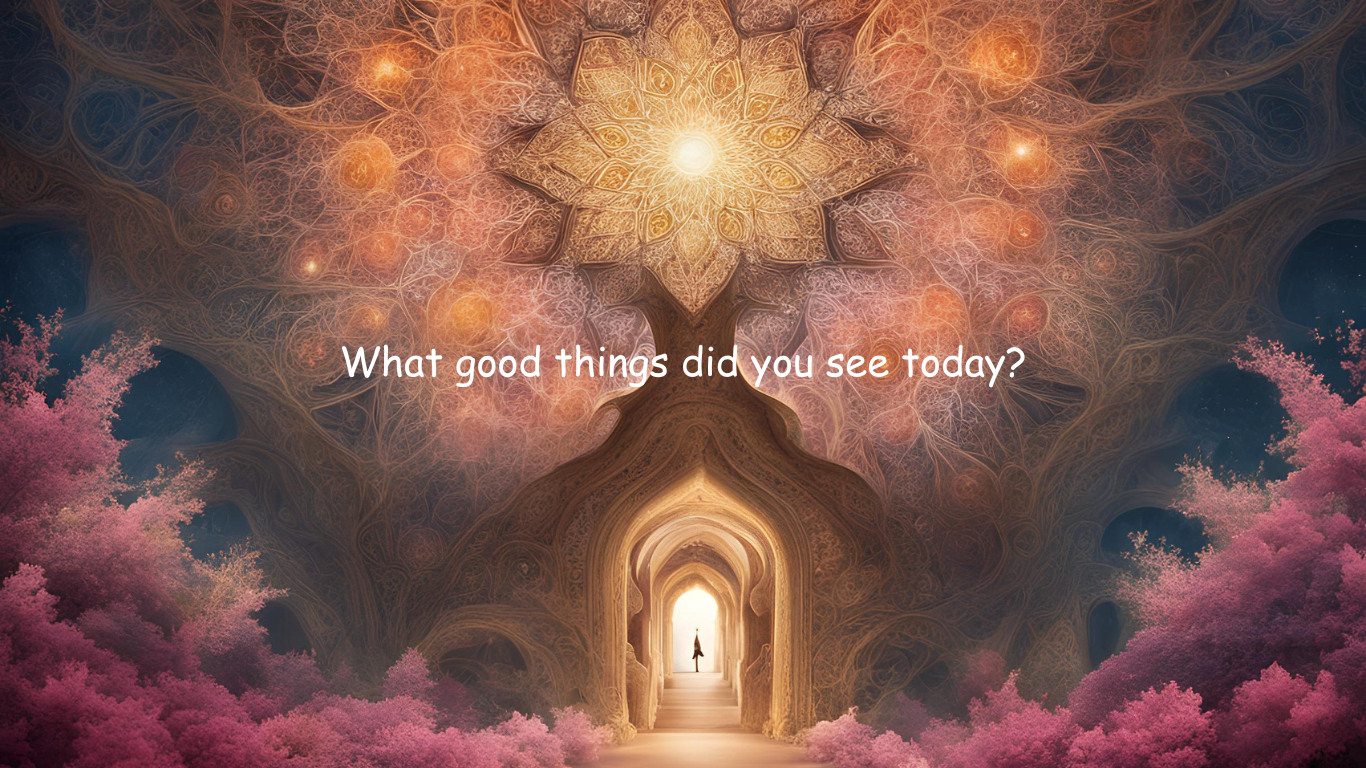 What good things did you see today?